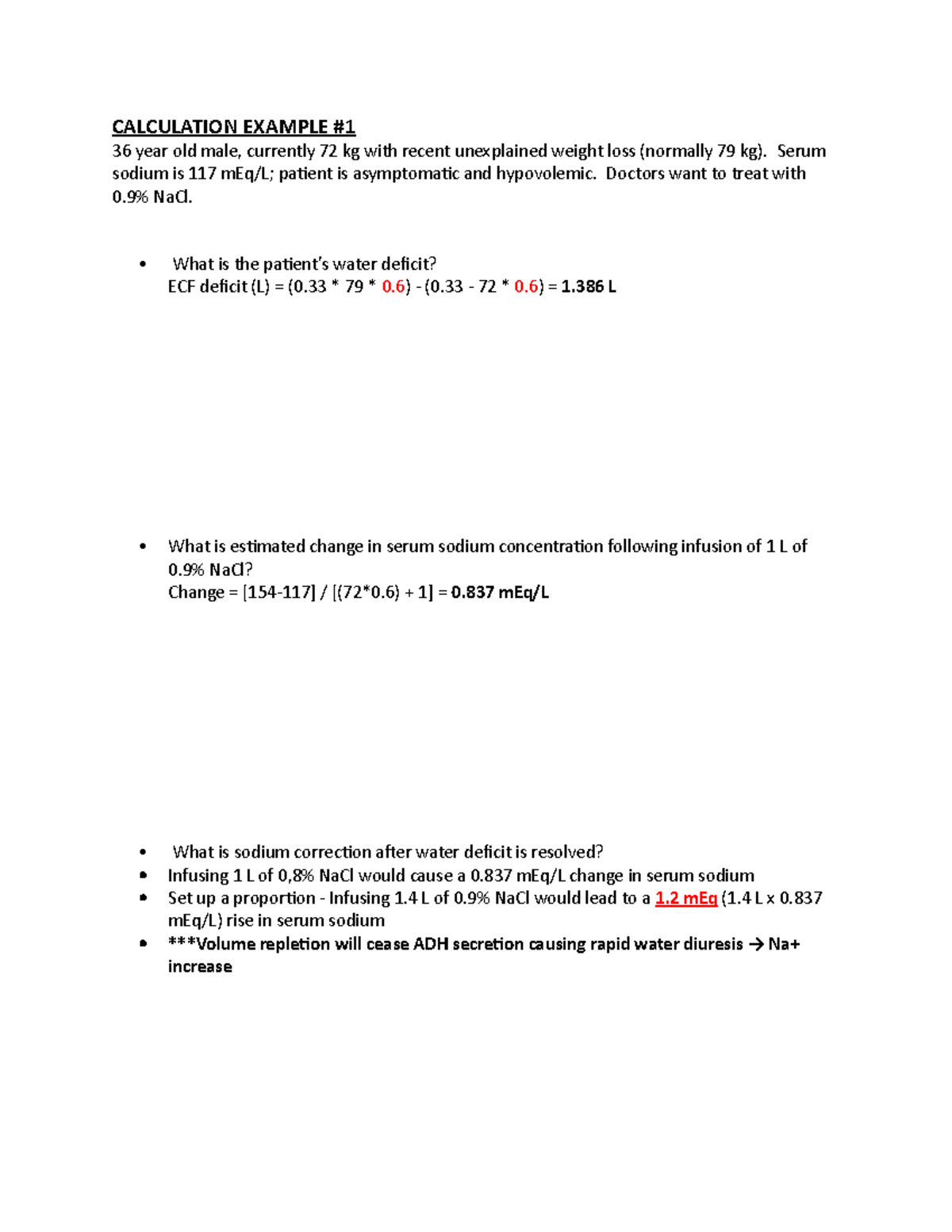 CALCULATION EXAMPLE #1
36 year old male, currently 72 kg with recent unexplained weight loss (normally 79 kg). Serum sodium is 117 mEq/L; patient is asymptomatic and hypovolemic. Doctors want to treat with 0.9% NaCl.

• What is the patient's water deficit?
ECF deficit (L) = (0.33 * 79 * 0.6) - (0.33 - 72 * 0.6) = 1.386 L

• What is estimated change in serum sodium concentration following infusion of 1 L of 0.9% NaCl?
Change = [154-117] / [(72*0.6) + 1] = 0.837 mEq/L

• What is sodium correction after water deficit is resolved?
• Infusing 1 L of 0,8% NaCl would cause a 0.837 mEq/L change in serum sodium
• Set up a proportion - Infusing 1.4 L of 0.9% NaCl would lead to a 1.2 mEq (1.4 L x 0.837 mEq/L) rise in serum sodium
• ***Volume repletion will cease ADH secretion causing rapid water diuresis → Na+ increase